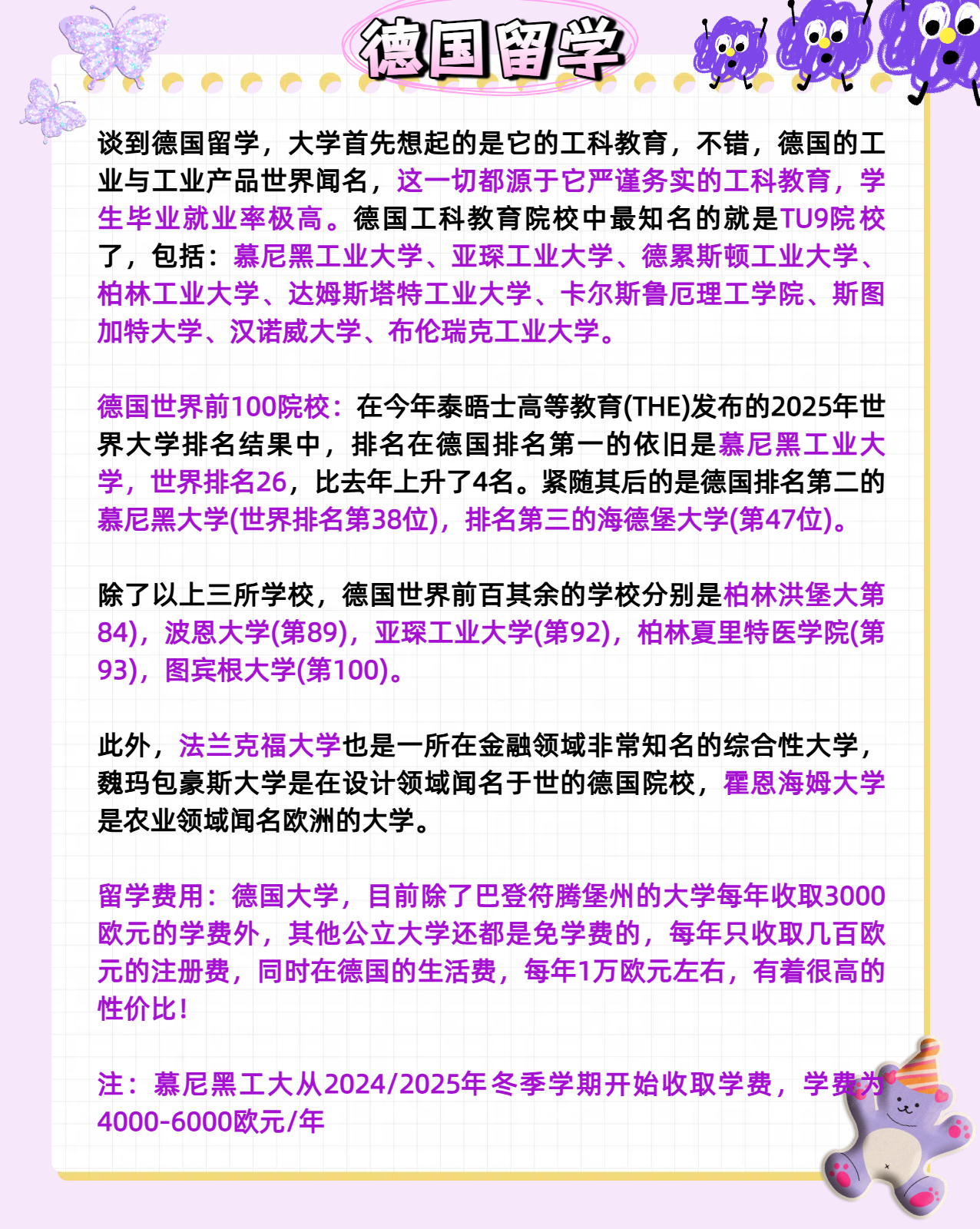 德国留学

谈到德国留学，大学首先想起的是它的工科教育，不错，德国的工业与工业产品世界闻名，这一切都源于它严谨务实的工科教育，学生毕业就业率极高。德国工科教育院校中最知名的就是TU9院校了，包括：慕尼黑工业大学、亚琛工业大学、德累斯顿工业大学、柏林工业大学、达姆斯塔特工业大学、卡尔斯鲁厄理工学院、斯图加特大学、汉诺威大学、布伦瑞克工业大学。

德国世界前100院校：在今年泰晤士高等教育(THE)发布的2025年世界大学排名结果中，排名在德国排名第一的依旧是慕尼黑工业大学，世界排名26，比去年上升了4名。紧随其后的是德国排名第二的慕尼黑大学(世界排名第38位)，排名第三的海德堡大学(第47位)。

除了以上三所学校，德国世界前百其余的学校分别是柏林洪堡大第84)，波恩大学(第89)，亚琛工业大学(第92)，柏林夏里特医学院(第93)，图宾根大学(第100)。

此外，法兰克福大学也是一所在金融领域非常知名的综合性大学，魏玛包豪斯大学是在设计领域闻名于世的德国院校，霍恩海姆大学是农业领域闻名欧洲的大学。

留学费用：德国大学，目前除了巴登符腾堡州的大学每年收取3000欧元的学费外，其他公立大学还都是免学费的，每年只收取几百欧元的注册费，同时在德国的生活费，每年1万欧元左右，有着很高的性价比！

注：慕尼黑工大从2024/2025年冬季学期开始收取学费，学费为4000-6000欧元/年